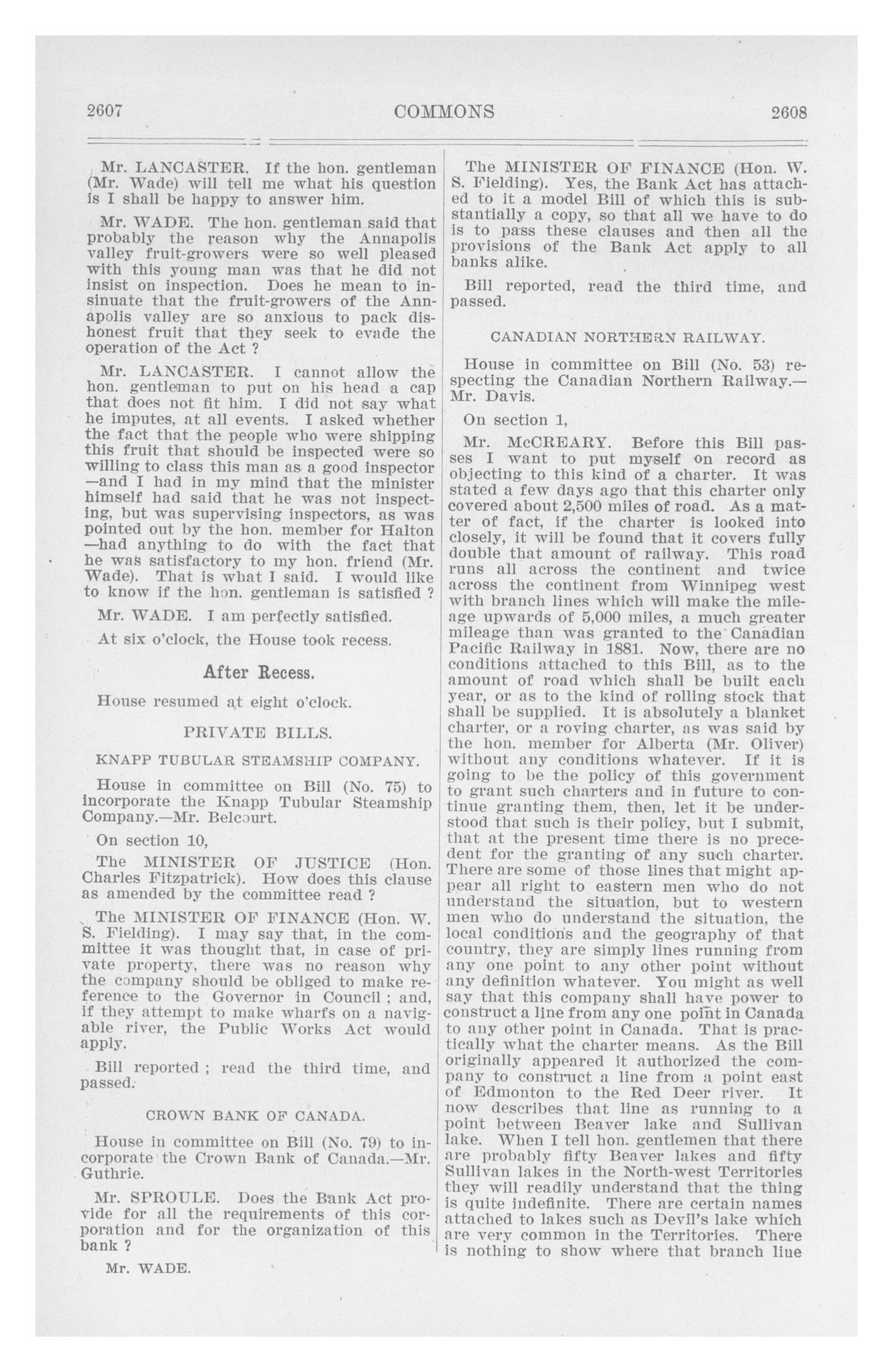 2607 COMMONS 2608

Mr. LANCASTER. If the hon. gentleman (Mr. Wade) will tell me what his question is I shall be happy to answer him.

Mr. WADE. The hon. gentleman said that probably the reason why the Annapolis valley fruit-growers were so well pleased with this young man was that he did not insist on inspection. Does he mean to insinuate that the fruit-growers of the Annapolis valley are so anxious to pack dishonest fruit that they seek to evade the operation of the Act ?

Mr. LANCASTER. I cannot allow the hon. gentleman to put on his head a cap that does not fit him. I did not say what he imputes, at all events. I asked whether the fact that the people who were shipping this fruit that should be inspected were so willing to class this man as a good inspector —and I had in my mind that the minister himself had said that he was not inspecting, but was supervising inspectors, as was pointed out by the hon. member for Halton —had anything to do with the fact that he was satisfactory to my hon. friend (Mr. Wade). That is what I said. I would like to know if the hon. gentleman is satisfied ?

Mr. WADE. I am perfectly satisfied.

At six o'clock, the House took recess.

After Recess.

House resumed at eight o'clock.

PRIVATE BILLS.

KNAPP TUBULAR STEAMSHIP COMPANY.

House in committee on Bill (No. 75) to incorporate the Knapp Tubular Steamship Company.—Mr. Belcourt.

On section 10,

The MINISTER OF JUSTICE (Hon. Charles Fitzpatrick). How does this clause as amended by the committee read ?

The MINISTER OF FINANCE (Hon. W. S. Fielding). I may say that, in the committee it was thought that, in case of private property, there was no reason why the company should be obliged to make reference to the Governor in Council ; and, if they attempt to make wharfs on a navigable river, the Public Works Act would apply.

Bill reported ; read the third time, and passed.

CROWN BANK OF CANADA.

House in committee on Bill (No. 79) to incorporate the Crown Bank of Canada.—Mr. Guthrie.

Mr. SPROULE. Does the Bank Act provide for all the requirements of this corporation and for the organization of this bank ?

Mr. WADE.

The MINISTER OF FINANCE (Hon. W. S. Fielding). Yes, the Bank Act has attached to it a model Bill of which this is substantially a copy, so that all we have to do is to pass these clauses and then all the provisions of the Bank Act apply to all banks alike.

Bill reported, read the third time, and passed.

CANADIAN NORTHERN RAILWAY.

House in committee on Bill (No. 53) respecting the Canadian Northern Railway.—Mr. Davis.

On section 1,

Mr. McCREARY. Before this Bill passes I want to put myself on record as objecting to this kind of a charter. It was stated a few days ago that this charter only covered about 2,500 miles of road. As a matter of fact, if the charter is looked into closely, it will be found that it covers fully double that amount of railway. This road runs all across the continent and twice across the continent from Winnipeg west with branch lines which will make the mileage upwards of 5,000 miles, a much greater mileage than was granted to the Canadian Pacific Railway in 1881. Now, there are no conditions attached to this Bill, as to the amount of road which shall be built each year, or as to the kind of rolling stock that shall be supplied. It is absolutely a blanket charter, or a roving charter, as was said by the hon. member for Alberta (Mr. Oliver) without any conditions whatever. If it is going to be the policy of this government to grant such charters and in future to continue granting them, then, let it be understood that such is their policy, but I submit, that at the present time there is no precedent for the granting of any such charter. There are some of those lines that might appear all right to eastern men who do not understand the situation, but to western men who do understand the situation, the local conditions and the geography of that country, they are simply lines running from any one point to any other point without any definition whatever. You might as well say that this company shall have power to construct a line from any one point in Canada to any other point in Canada. That is practically what the charter means. As the Bill originally appeared it authorized the company to construct a line from a point east of Edmonton to the Red Deer river. It now describes that line as running to a point between Beaver lake and Sullivan lake. When I tell hon. gentlemen that there are probably fifty Beaver lakes and fifty Sullivan lakes in the North-west Territories they will readily understand that the thing is quite indefinite. There are certain names attached to lakes such as Devil's lake which are very common in the Territories. There is nothing to show where that branch line